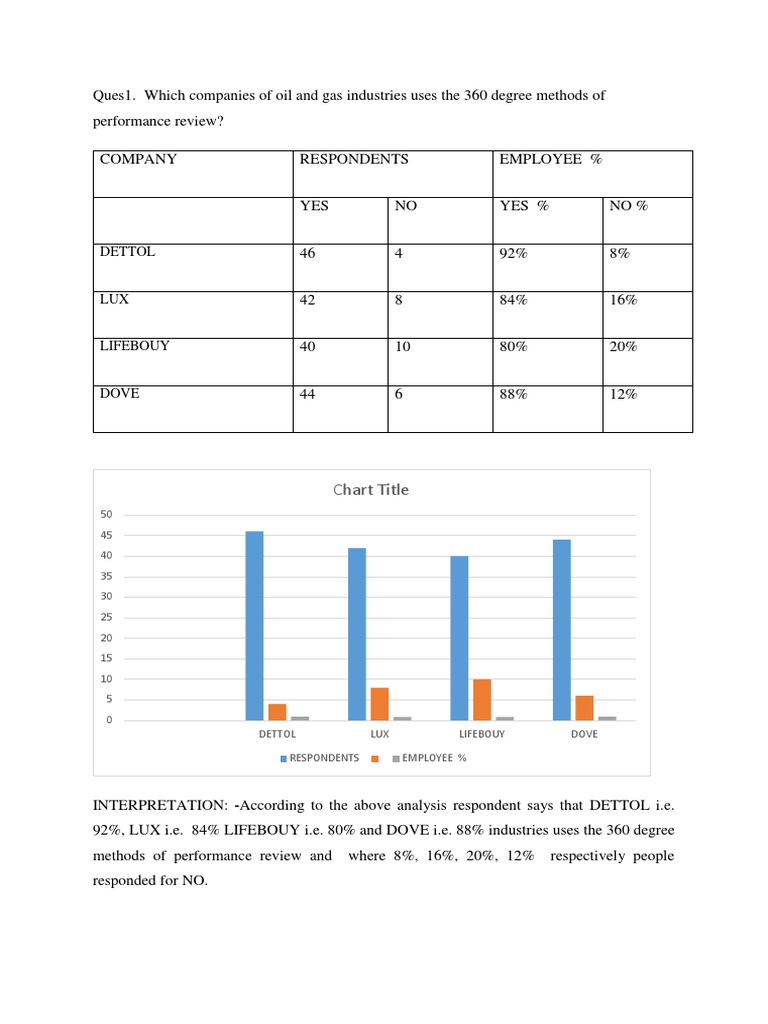 Ques1. Which companies of oil and gas industries uses the 360 degree methods of performance review?

| COMPANY | RESPONDENTS | | EMPLOYEE % | |
|---|---|---|---|---|
| | YES | NO | YES % | NO % |
| DETTOL | 46 | 4 | 92% | 8% |
| LUX | 42 | 8 | 84% | 16% |
| LIFEBOUY | 40 | 10 | 80% | 20% |
| DOVE | 44 | 6 | 88% | 12% |

Chart Title

50
45
40
35
30
25
20
15
10
5
0

DETTOL LUX LIFEBOUY DOVE

RESPONDENTS EMPLOYEE %

INTERPRETATION: -According to the above analysis respondent says that DETTOL i.e. 92%, LUX i.e. 84% LIFEBOUY i.e. 80% and DOVE i.e. 88% industries uses the 360 degree methods of performance review and where 8%, 16%, 20%, 12% respectively people responded for NO.